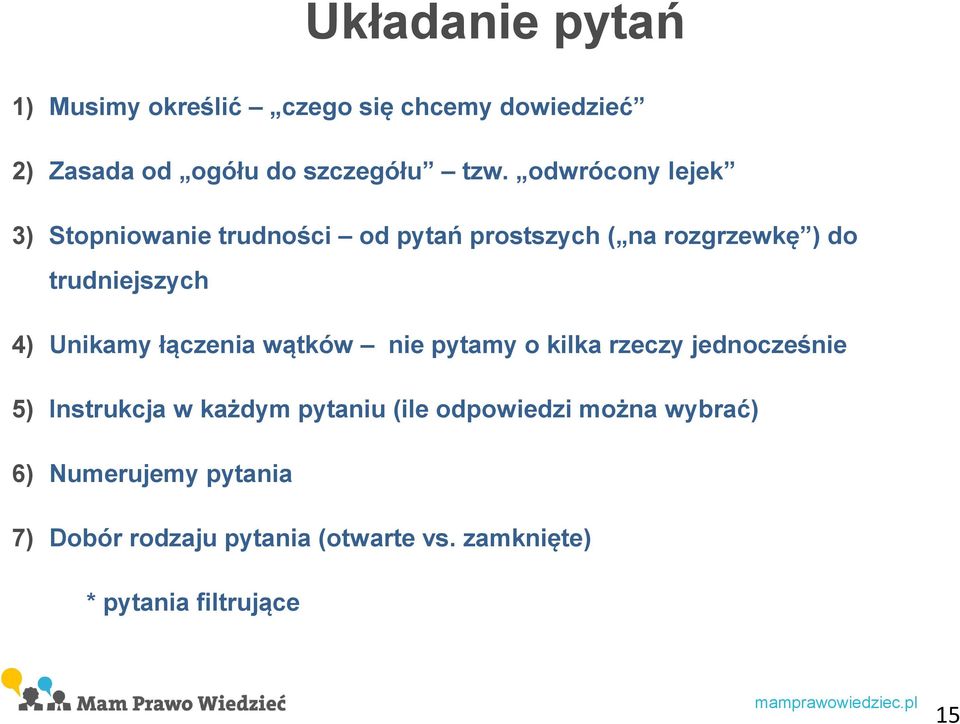 Układanie pytań

1) Musimy określić – „czego się chcemy dowiedzieć”

2) Zasada od „ogółu do szczegółu” – tzw. „odwrócony lejek”

3) Stopniowanie trudności – od pytań prostszych („na rozgrzewkę”) do trudniejszych

4) Unikamy łączenia wątków – nie pytamy o kilka rzeczy jednocześnie

5) Instrukcja w każdym pytaniu (ile odpowiedzi można wybrać)

6) Numerujemy pytania

7) Dobór rodzaju pytania (otwarte vs. zamknięte)

* pytania filtrujące

Mam Prawo Wiedzieć

mamprawowiedziec.pl

15